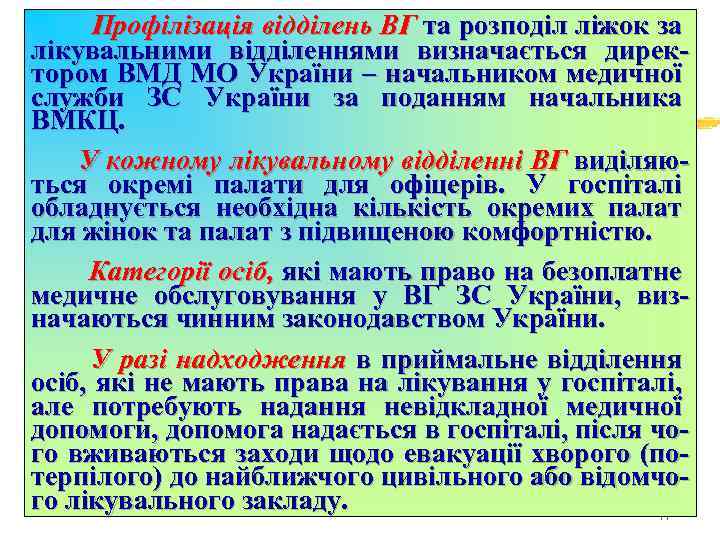 Профілізація відділень ВГ та розподіл ліжок за лікувальними відділеннями визначається директором ВМД МО України – начальником медичної служби ЗС України за поданням начальника ВМКЦ.

У кожному лікувальному відділенні ВГ виділяються окремі палати для офіцерів. У госпіталі обладнується необхідна кількість окремих палат для жінок та палат з підвищеною комфортністю.

Категорії осіб, які мають право на безоплатне медичне обслуговування у ВГ ЗС України, визначаються чинним законодавством України.

У разі надходження в приймальне відділення осіб, які не мають права на лікування у госпіталі, але потребують надання невідкладної медичної допомоги, допомога надається в госпіталі, після чого вживаються заходи щодо евакуації хворого (потерпілого) до найближчого цивільного або відомчого лікувального закладу.